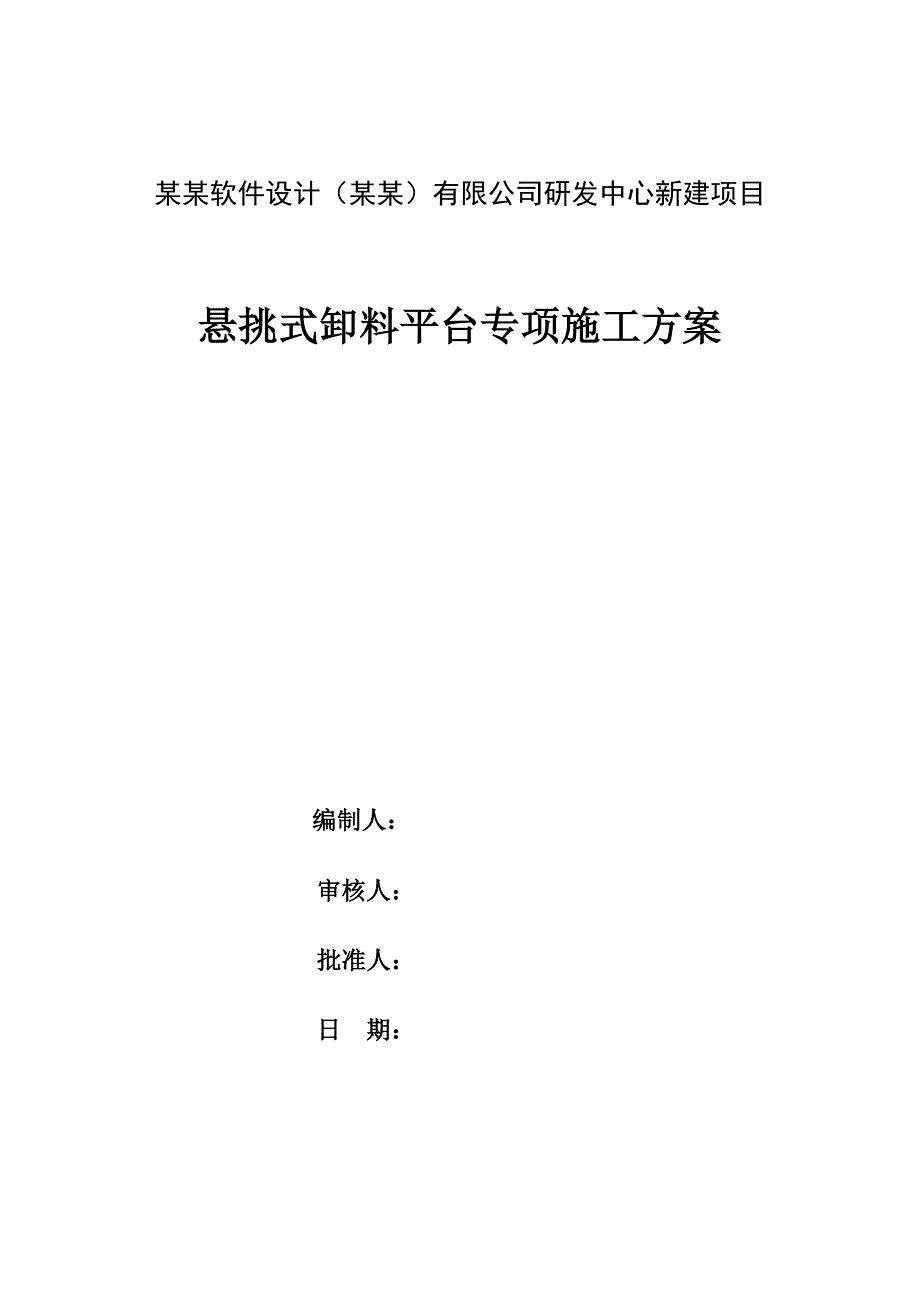 某某软件设计（某某）有限公司研发中心新建项目

悬挑式卸料平台专项施工方案

编制人：

审核人：

批准人：

日　期：